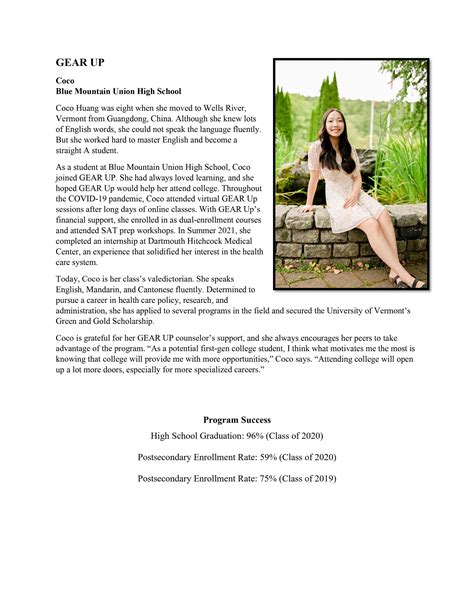 GEAR UP

Coco
Blue Mountain Union High School

Coco Huang was eight when she moved to Wells River, Vermont from Guangdong, China. Although she knew lots of English words, she could not speak the language fluently. But she worked hard to master English and become a straight A student.

As a student at Blue Mountain Union High School, Coco joined GEAR UP. She had always loved learning, and she hoped GEAR Up would help her attend college. Throughout the COVID-19 pandemic, Coco attended virtual GEAR Up sessions after long days of online classes. With GEAR Up's financial support, she enrolled in as dual-enrollment courses and attended SAT prep workshops. In Summer 2021, she completed an internship at Dartmouth Hitchcock Medical Center, an experience that solidified her interest in the health care system.

Today, Coco is her class's valedictorian. She speaks English, Mandarin, and Cantonese fluently. Determined to pursue a career in health care policy, research, and administration, she has applied to several programs in the field and secured the University of Vermont's Green and Gold Scholarship.

Coco is grateful for her GEAR UP counselor's support, and she always encourages her peers to take advantage of the program. "As a potential first-gen college student, I think what motivates me the most is knowing that college will provide me with more opportunities," Coco says. "Attending college will open up a lot more doors, especially for more specialized careers."

Program Success
High School Graduation: 96% (Class of 2020)

Postsecondary Enrollment Rate: 59% (Class of 2020)

Postsecondary Enrollment Rate: 75% (Class of 2019)